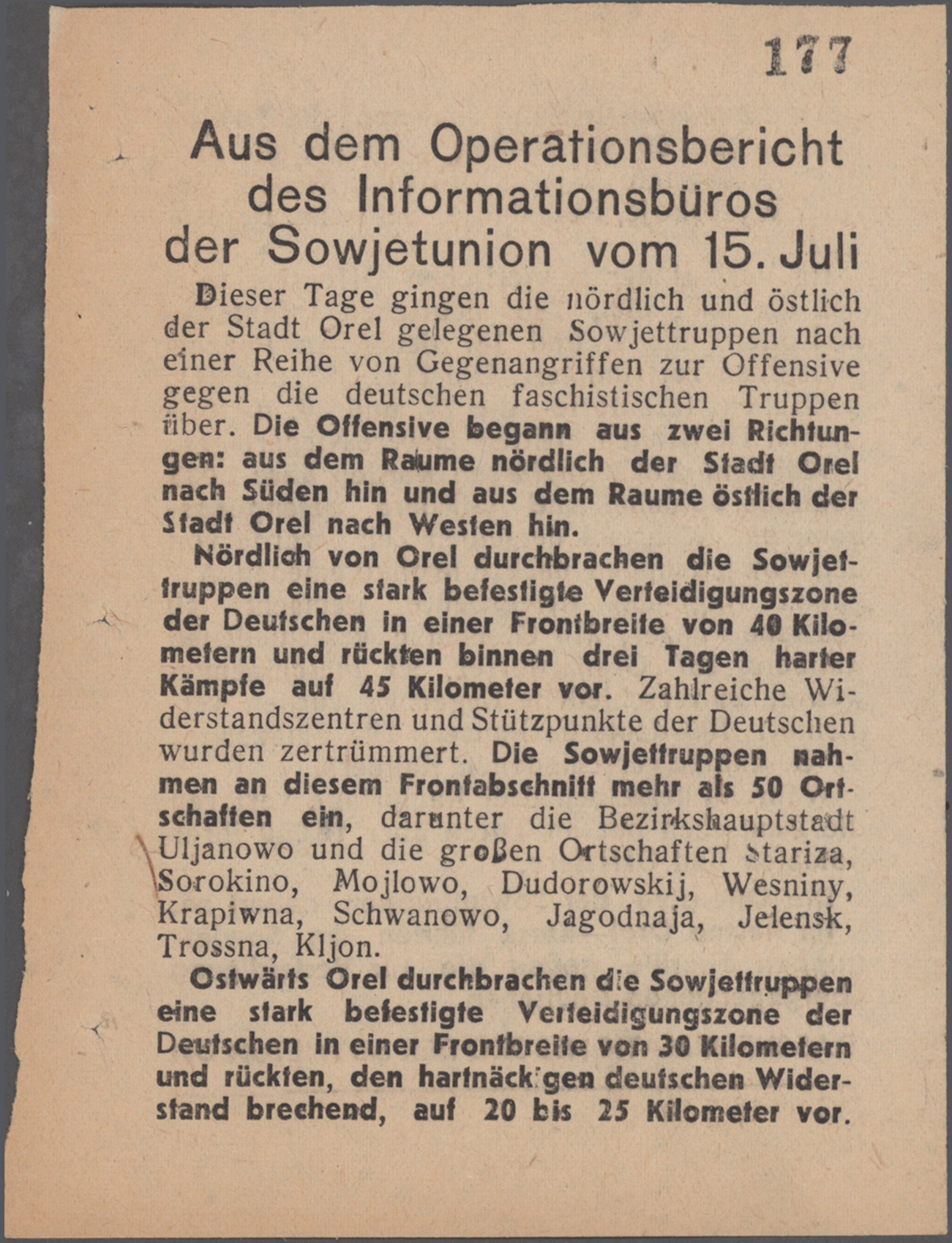 177

Aus dem Operationsbericht des Informationsbüros der Sowjetunion vom 15. Juli

Dieser Tage gingen die nördlich und östlich der Stadt Orel gelegenen Sowjettruppen nach einer Reihe von Gegenangriffen zur Offensive gegen die deutschen faschistischen Truppen über. Die Offensive begann aus zwei Richtungen: aus dem Raume nördlich der Stadt Orel nach Süden hin und aus dem Raume östlich der Stadt Orel nach Westen hin.

Nördlich von Orel durchbrachen die Sowjettruppen eine stark befestigte Verteidigungszone der Deutschen in einer Frontbreite von 40 Kilometern und rückten binnen drei Tagen harter Kämpfe auf 45 Kilometer vor. Zahlreiche Widerstandszentren und Stützpunkte der Deutschen wurden zertrümmert. Die Sowjettruppen nahmen an diesem Frontabschnitt mehr als 50 Ortschaften ein, darunter die Bezirkshauptstadt Uljanowo und die großen Ortschaften Stariza, Sorokino, Mojlowo, Dudorowskij, Wesniny, Krapiwna, Schwanowo, Jagodnaja, Jelensk, Trossna, Kljon.

Ostwärts Orel durchbrachen die Sowjettruppen eine stark befestigte Verteidigungszone der Deutschen in einer Frontbreite von 30 Kilometern und rückten, den hartnäckigen deutschen Widerstand brechend, auf 20 bis 25 Kilometer vor.